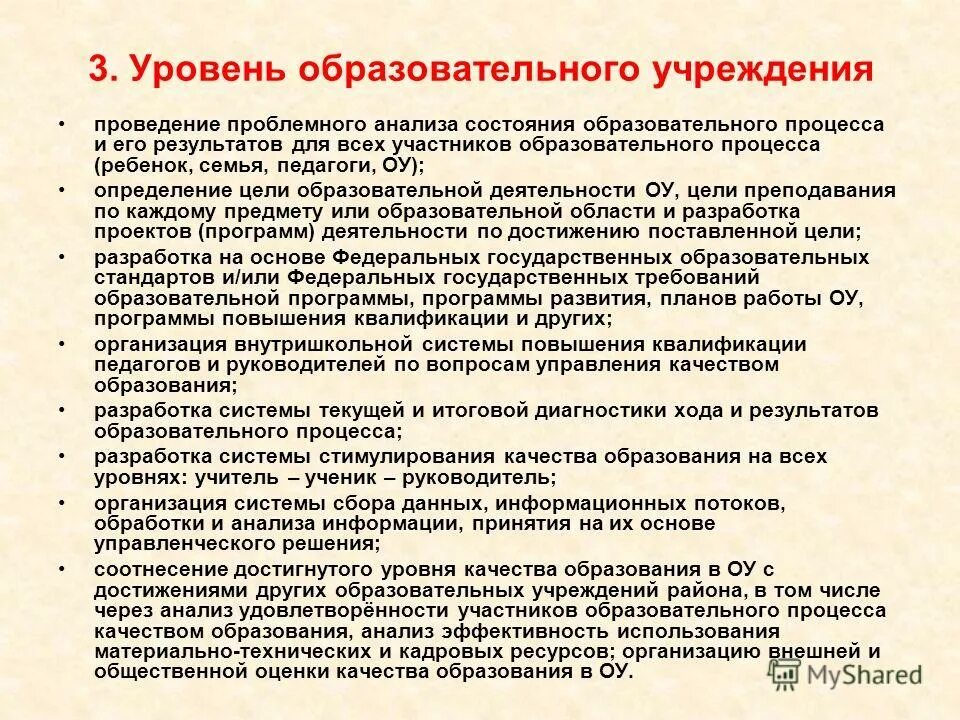 3. Уровень образовательного учреждения

• проведение проблемного анализа состояния образовательного процесса и его результатов для всех участников образовательного процесса (ребенок, семья, педагоги, ОУ);
• определение цели образовательной деятельности ОУ, цели преподавания по каждому предмету или образовательной области и разработка проектов (программ) деятельности по достижению поставленной цели;
• разработка на основе Федеральных государственных образовательных стандартов и/или Федеральных государственных требований образовательной программы, программы развития, планов работы ОУ, программы повышения квалификации и других;
• организация внутришкольной системы повышения квалификации педагогов и руководителей по вопросам управления качеством образования;
• разработка системы текущей и итоговой диагностики хода и результатов образовательного процесса;
• разработка системы стимулирования качества образования на всех уровнях: учитель – ученик – руководитель;
• организация системы сбора данных, информационных потоков, обработки и анализа информации, принятия на их основе управленческого решения;
• соотнесение достигнутого уровня качества образования в ОУ с достижениями других образовательных учреждений района, в том числе через анализ удовлетворённости участников образовательного процесса качеством образования, анализ эффективность использования материально-технических и кадровых ресурсов; организацию внешней и общественной оценки качества образования в ОУ.

MyShared